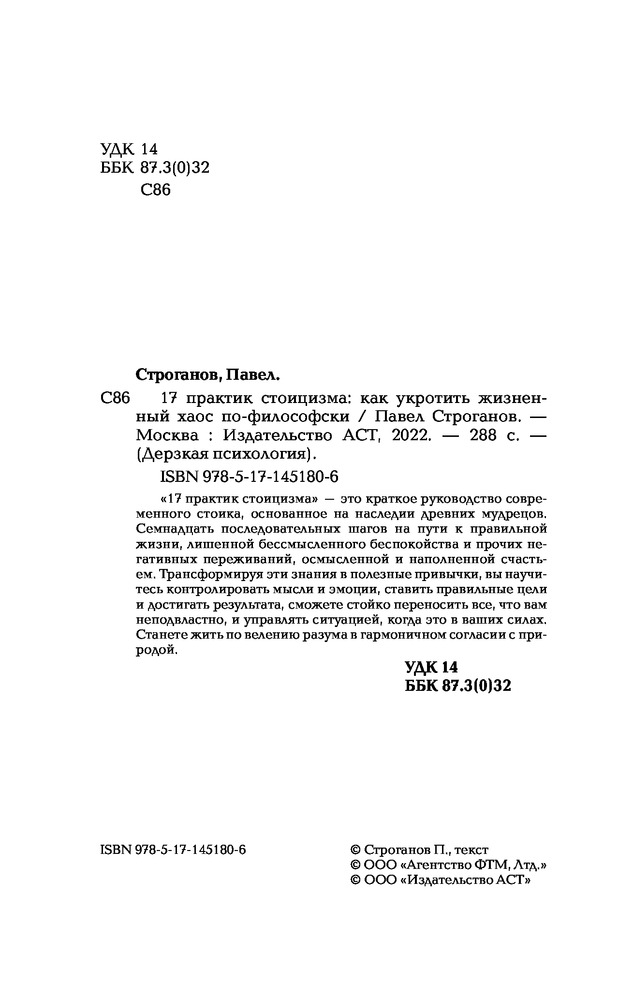 УДК 14
ББК 87.3(0)32
С86

Строганов, Павел.

С86 17 практик стоицизма: как укротить жизненный хаос по-философски / Павел Строганов. — Москва : Издательство АСТ, 2022. — 288 с. — (Дерзкая психология).

ISBN 978-5-17-145180-6

«17 практик стоицизма» — это краткое руководство современного стоика, основанное на наследии древних мудрецов. Семнадцать последовательных шагов на пути к правильной жизни, лишенной бессмысленного беспокойства и прочих негативных переживаний, осмысленной и наполненной счастьем. Трансформируя эти знания в полезные привычки, вы научитесь контролировать мысли и эмоции, ставить правильные цели и достигать результата, сможете стойко переносить все, что вам неподвластно, и управлять ситуацией, когда это в ваших силах. Станете жить по велению разума в гармоничном согласии с природой.

УДК 14
ББК 87.3(0)32

ISBN 978-5-17-145180-6

© Строганов П., текст
© ООО «Агентство ФТМ, Лтд.»
© ООО «Издательство АСТ»